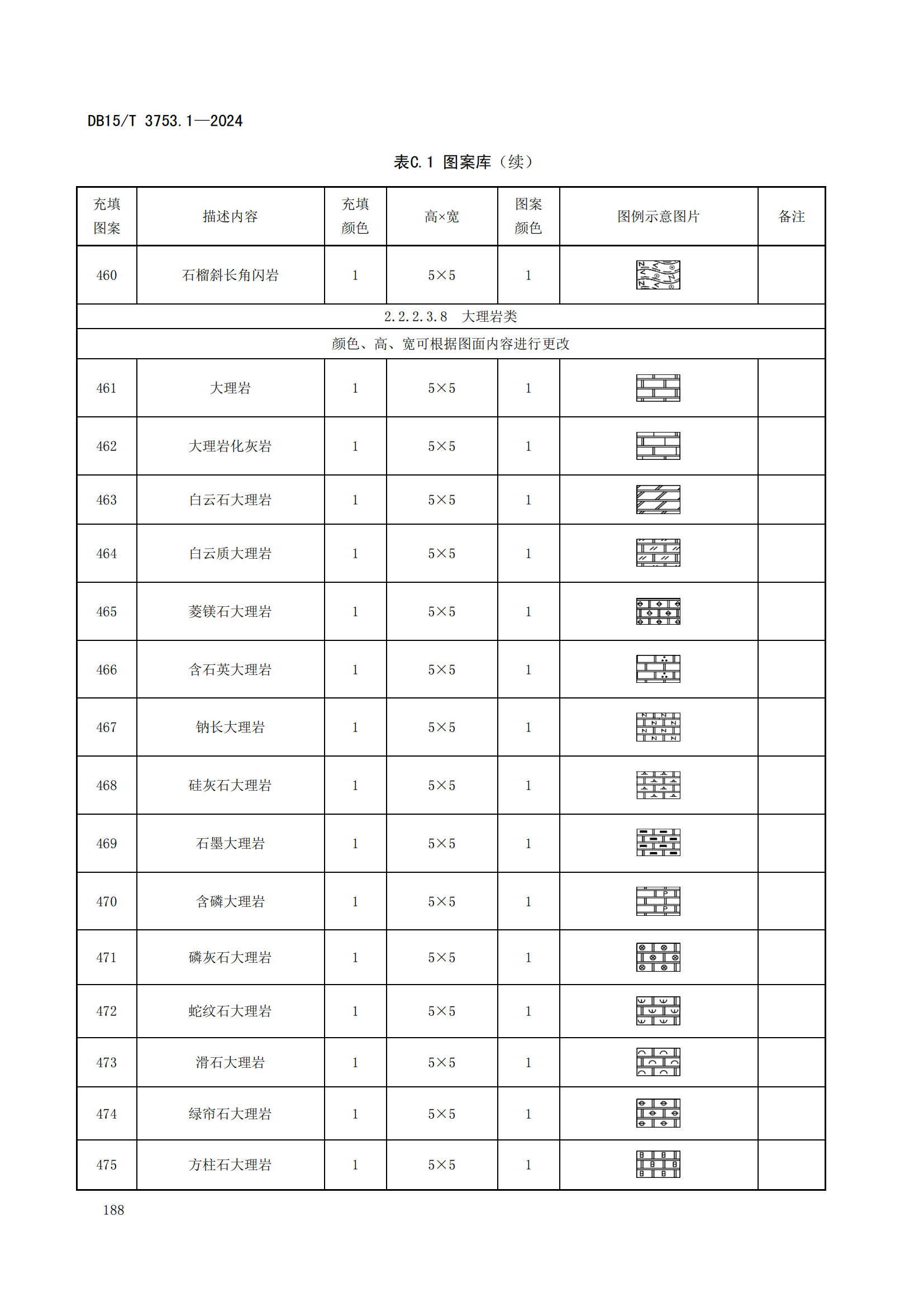 DB15/T 3753.1—2024

表C.1 图案库（续）

| 充填图案 | 描述内容 | 充填颜色 | 高×宽 | 图案颜色 | 图例示意图片 | 备注 |
|---|---|---|---|---|---|---|
| 460 | 石榴斜长角闪岩 | 1 | 5×5 | 1 | | |
| 2.2.2.3.8　大理岩类 | | | | | | |
| 颜色、高、宽可根据图面内容进行更改 | | | | | | |
| 461 | 大理岩 | 1 | 5×5 | 1 | | |
| 462 | 大理岩化灰岩 | 1 | 5×5 | 1 | | |
| 463 | 白云石大理岩 | 1 | 5×5 | 1 | | |
| 464 | 白云质大理岩 | 1 | 5×5 | 1 | | |
| 465 | 菱镁石大理岩 | 1 | 5×5 | 1 | | |
| 466 | 含石英大理岩 | 1 | 5×5 | 1 | | |
| 467 | 钠长大理岩 | 1 | 5×5 | 1 | | |
| 468 | 硅灰石大理岩 | 1 | 5×5 | 1 | | |
| 469 | 石墨大理岩 | 1 | 5×5 | 1 | | |
| 470 | 含磷大理岩 | 1 | 5×5 | 1 | | |
| 471 | 磷灰石大理岩 | 1 | 5×5 | 1 | | |
| 472 | 蛇纹石大理岩 | 1 | 5×5 | 1 | | |
| 473 | 滑石大理岩 | 1 | 5×5 | 1 | | |
| 474 | 绿帘石大理岩 | 1 | 5×5 | 1 | | |
| 475 | 方柱石大理岩 | 1 | 5×5 | 1 | | |

188